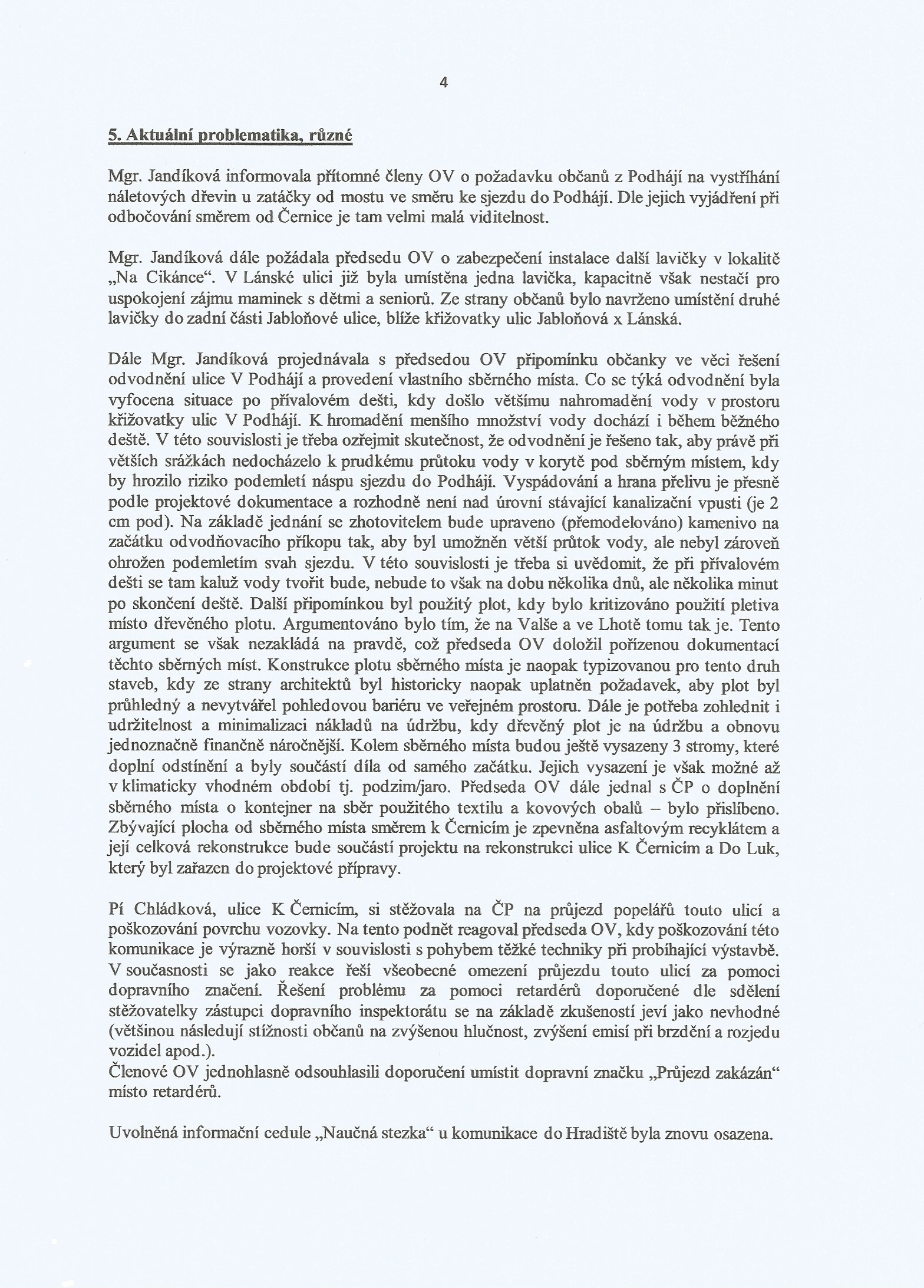 4

5. Aktuální problematika, různé

Mgr. Jandíková informovala přítomné členy OV o požadavku občanů z Podhájí na vystříhání náletových dřevin u zatáčky od mostu ve směru ke sjezdu do Podhájí. Dle jejich vyjádření při odbočování směrem od Černice je tam velmi malá viditelnost.

Mgr. Jandíková dále požádala předsedu OV o zabezpečení instalace další lavičky v lokalitě „Na Cikánce“. V Lánské ulici již byla umístěna jedna lavička, kapacitně však nestačí pro uspokojení zájmu maminek s dětmi a seniorů. Ze strany občanů bylo navrženo umístění druhé lavičky do zadní části Jabloňové ulice, blíže křižovatky ulic Jabloňová x Lánská.

Dále Mgr. Jandíková projednávala s předsedou OV připomínku občanky ve věci řešení odvodnění ulice V Podhájí a provedení vlastního sběrného místa. Co se týká odvodnění byla vyfocena situace po přívalovém dešti, kdy došlo většímu nahromadění vody v prostoru křižovatky ulic V Podhájí. K hromadění menšího množství vody dochází i během běžného deště. V této souvislosti je třeba ozřejmit skutečnost, že odvodnění je řešeno tak, aby právě při větších srážkách nedocházelo k prudkému průtoku vody v korytě pod sběrným místem, kdy by hrozilo riziko podemletí náspu sjezdu do Podhájí. Vyspádování a hrana přelivu je přesně podle projektové dokumentace a rozhodně není nad úrovní stávající kanalizační vpusti (je 2 cm pod). Na základě jednání se zhotovitelem bude upraveno (přemodelováno) kamenivo na začátku odvodňovacího příkopu tak, aby byl umožněn větší průtok vody, ale nebyl zároveň ohrožen podemletím svah sjezdu. V této souvislosti je třeba si uvědomit, že při přívalovém dešti se tam kaluž vody tvořit bude, nebude to však na dobu několika dnů, ale několika minut po skončení deště. Další připomínkou byl použitý plot, kdy bylo kritizováno použití pletiva místo dřevěného plotu. Argumentováno bylo tím, že na Valše a ve Lhotě tomu tak je. Tento argument se však nezakládá na pravdě, což předseda OV doložil pořízenou dokumentací těchto sběrných míst. Konstrukce plotu sběrného místa je naopak typizovanou pro tento druh staveb, kdy ze strany architektů byl historicky naopak uplatněn požadavek, aby plot byl průhledný a nevytvářel pohledovou bariéru ve veřejném prostoru. Dále je potřeba zohlednit i udržitelnost a minimalizaci nákladů na údržbu, kdy dřevěný plot je na údržbu a obnovu jednoznačně finančně náročnější. Kolem sběrného místa budou ještě vysazeny 3 stromy, které doplní odstínění a byly součástí díla od samého začátku. Jejich vysazení je však možné až v klimaticky vhodném období tj. podzim/jaro. Předseda OV dále jednal s ČP o doplnění sběrného místa o kontejner na sběr použitého textilu a kovových obalů – bylo přislíbeno. Zbývající plocha od sběrného místa směrem k Černicím je zpevněna asfaltovým recyklátem a její celková rekonstrukce bude součástí projektu na rekonstrukci ulice K Černicím a Do Luk, který byl zařazen do projektové přípravy.

Pí Chládková, ulice K Černicím, si stěžovala na ČP na průjezd popelářů touto ulicí a poškozování povrchu vozovky. Na tento podnět reagoval předseda OV, kdy poškozování této komunikace je výrazně horší v souvislosti s pohybem těžké techniky při probíhající výstavbě. V současnosti se jako reakce řeší všeobecné omezení průjezdu touto ulicí za pomoci dopravního značení. Řešení problému za pomoci retardérů doporučené dle sdělení stěžovatelky zástupci dopravního inspektorátu se na základě zkušeností jeví jako nevhodné (většinou následují stížnosti občanů na zvýšenou hlučnost, zvýšení emisí při brzdění a rozjedu vozidel apod.).
Členové OV jednohlasně odsouhlasili doporučení umístit dopravní značku „Průjezd zakázán“ místo retardérů.

Uvolněná informační cedule „Naučná stezka“ u komunikace do Hradiště byla znovu osazena.